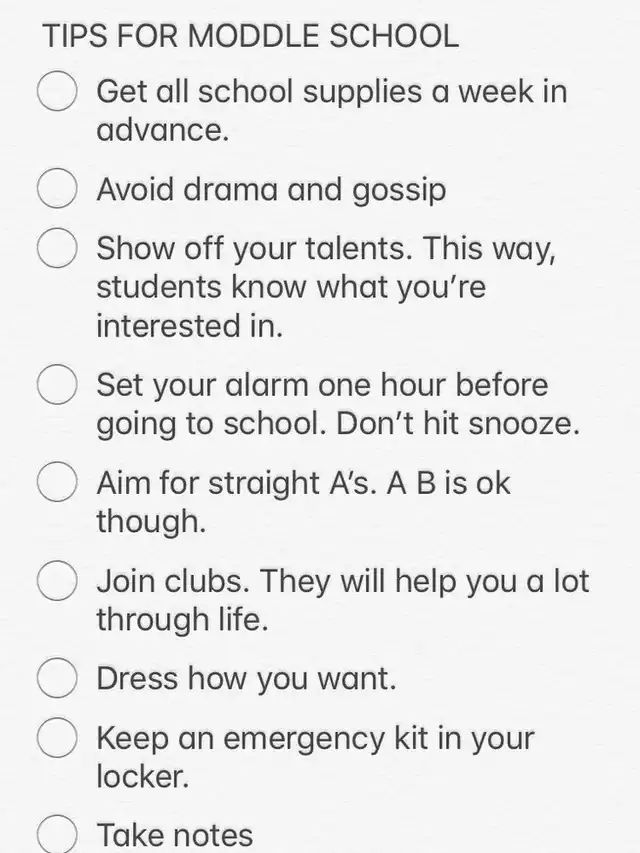 TIPS FOR MODDLE SCHOOL

Get all school supplies a week in advance.

Avoid drama and gossip

Show off your talents. This way, students know what you're interested in.

Set your alarm one hour before going to school. Don't hit snooze.

Aim for straight A's. A B is ok though.

Join clubs. They will help you a lot through life.

Dress how you want.

Keep an emergency kit in your locker.

Take notes